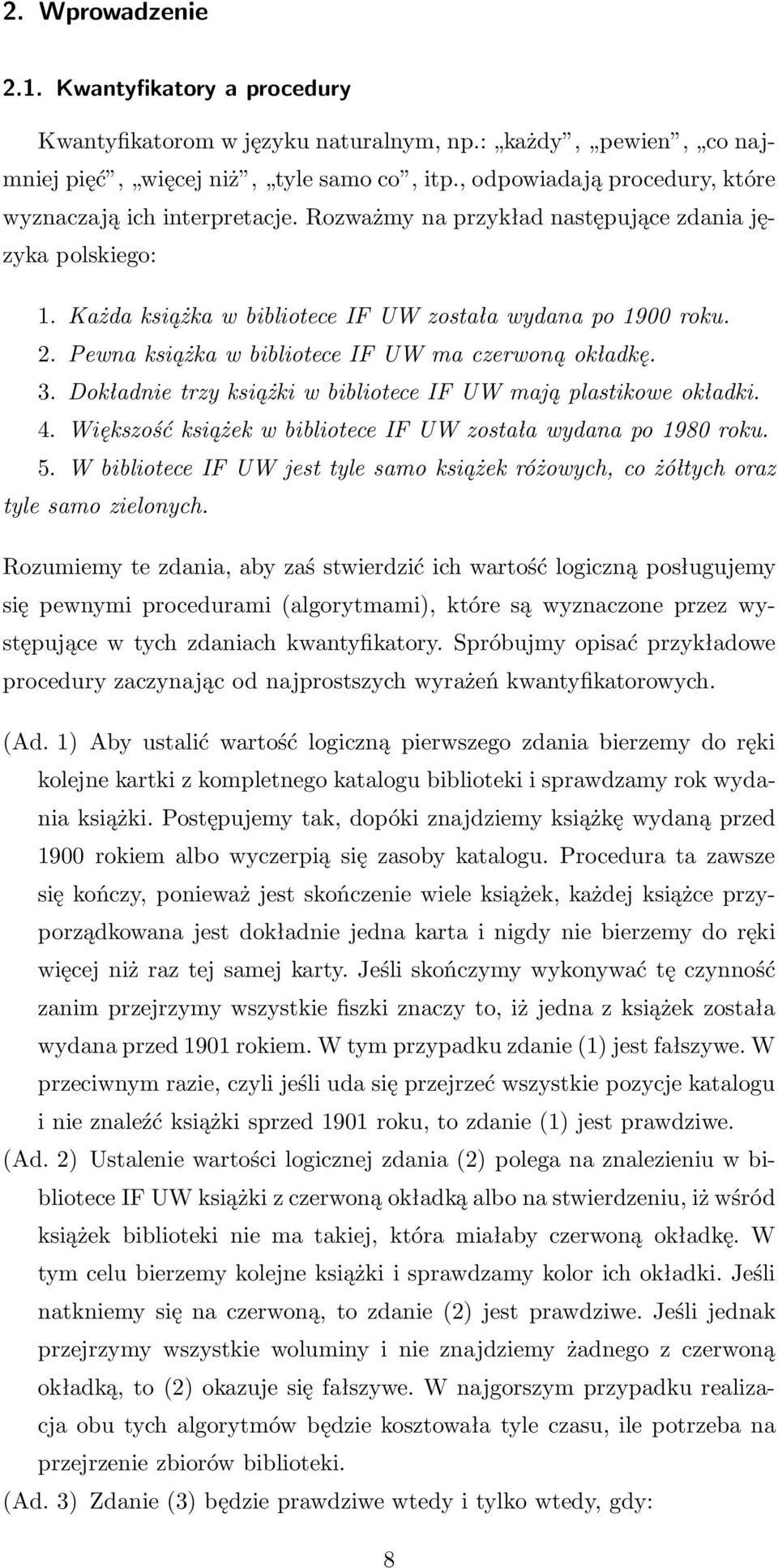 2. Wprowadzenie

2.1. Kwantyfikatory a procedury

Kwantyfikatorom w języku naturalnym, np.: „każdy”, „pewien”, „co najmniej pięć”, „więcej niż”, „tyle samo co”, itp., odpowiadają procedury, które wyznaczają ich interpretacje. Rozważmy na przykład następujące zdania języka polskiego:

1. Każda książka w bibliotece IF UW została wydana po 1900 roku.
2. Pewna książka w bibliotece IF UW ma czerwoną okładkę.
3. Dokładnie trzy książki w bibliotece IF UW mają plastikowe okładki.
4. Większość książek w bibliotece IF UW została wydana po 1980 roku.
5. W bibliotece IF UW jest tyle samo książek różowych, co żółtych oraz tyle samo zielonych.

Rozumiemy te zdania, aby zaś stwierdzić ich wartość logiczną posługujemy się pewnymi procedurami (algorytmami), które są wyznaczone przez występujące w tych zdaniach kwantyfikatory. Spróbujmy opisać przykładowe procedury zaczynając od najprostszych wyrażeń kwantyfikatorowych.

(Ad. 1) Aby ustalić wartość logiczną pierwszego zdania bierzemy do ręki kolejne kartki z kompletnego katalogu biblioteki i sprawdzamy rok wydania książki. Postępujemy tak, dopóki znajdziemy książkę wydaną przed 1900 rokiem albo wyczerpią się zasoby katalogu. Procedura ta zawsze się kończy, ponieważ jest skończenie wiele książek, każdej książce przyporządkowana jest dokładnie jedna karta i nigdy nie bierzemy do ręki więcej niż raz tej samej karty. Jeśli skończymy wykonywać tę czynność zanim przejrzymy wszystkie fiszki znaczy to, iż jedna z książek została wydana przed 1901 rokiem. W tym przypadku zdanie (1) jest fałszywe. W przeciwnym razie, czyli jeśli uda się przejrzeć wszystkie pozycje katalogu i nie znaleźć książki sprzed 1901 roku, to zdanie (1) jest prawdziwe.

(Ad. 2) Ustalenie wartości logicznej zdania (2) polega na znalezieniu w bibliotece IF UW książki z czerwoną okładką albo na stwierdzeniu, iż wśród książek biblioteki nie ma takiej, która miałaby czerwoną okładkę. W tym celu bierzemy kolejne książki i sprawdzamy kolor ich okładki. Jeśli natkniemy się na czerwoną, to zdanie (2) jest prawdziwe. Jeśli jednak przejrzymy wszystkie woluminy i nie znajdziemy żadnego z czerwoną okładką, to (2) okazuje się fałszywe. W najgorszym przypadku realizacja obu tych algorytmów będzie kosztowała tyle czasu, ile potrzeba na przejrzenie zbiorów biblioteki.

(Ad. 3) Zdanie (3) będzie prawdziwe wtedy i tylko wtedy, gdy:

8